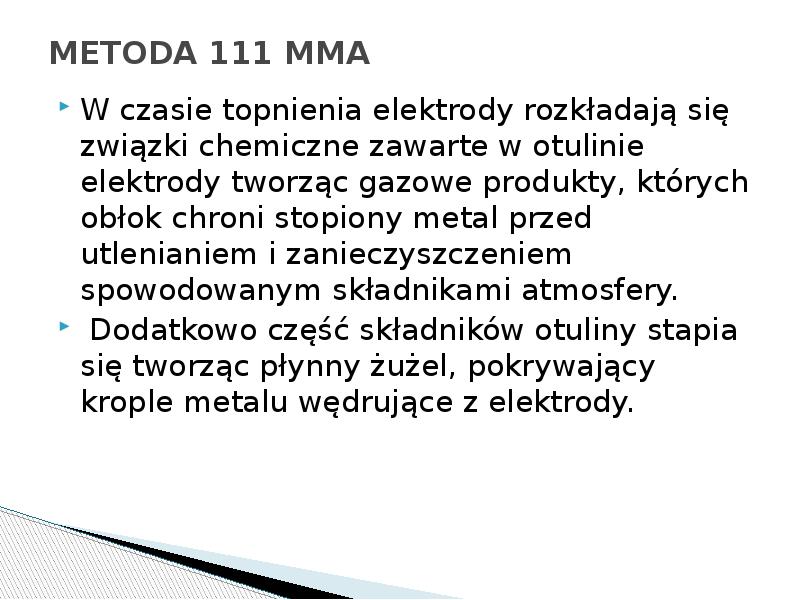 METODA 111 MMA

W czasie topnienia elektrody rozkładają się związki chemiczne zawarte w otulinie elektrody tworząc gazowe produkty, których obłok chroni stopiony metal przed utlenianiem i zanieczyszczeniem spowodowanym składnikami atmosfery.

Dodatkowo część składników otuliny stapia się tworząc płynny żużel, pokrywający krople metalu wędrujące z elektrody.